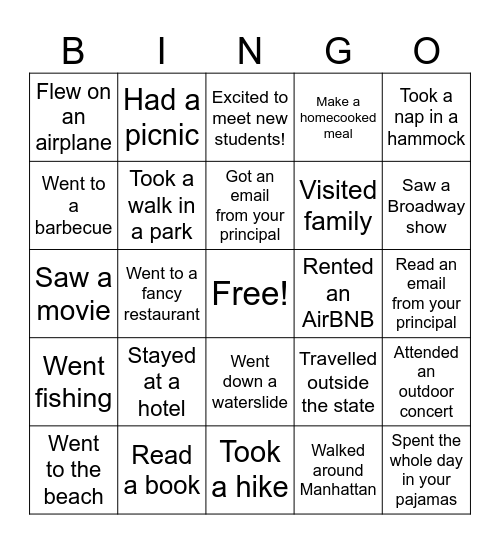 | B | I | N | G | O |
|---|---|---|---|---|
| Flew on an airplane | Had a picnic | Excited to meet new students! | Make a homecooked meal | Took a nap in a hammock |
| Went to a barbecue | Took a walk in a park | Got an email from your principal | Visited family | Saw a Broadway show |
| Saw a movie | Went to a fancy restaurant | Free! | Rented an AirBNB | Read an email from your principal |
| Went fishing | Stayed at a hotel | Went down a waterslide | Travelled outside the state | Attended an outdoor concert |
| Went to the beach | Read a book | Took a hike | Walked around Manhattan | Spent the whole day in your pajamas |